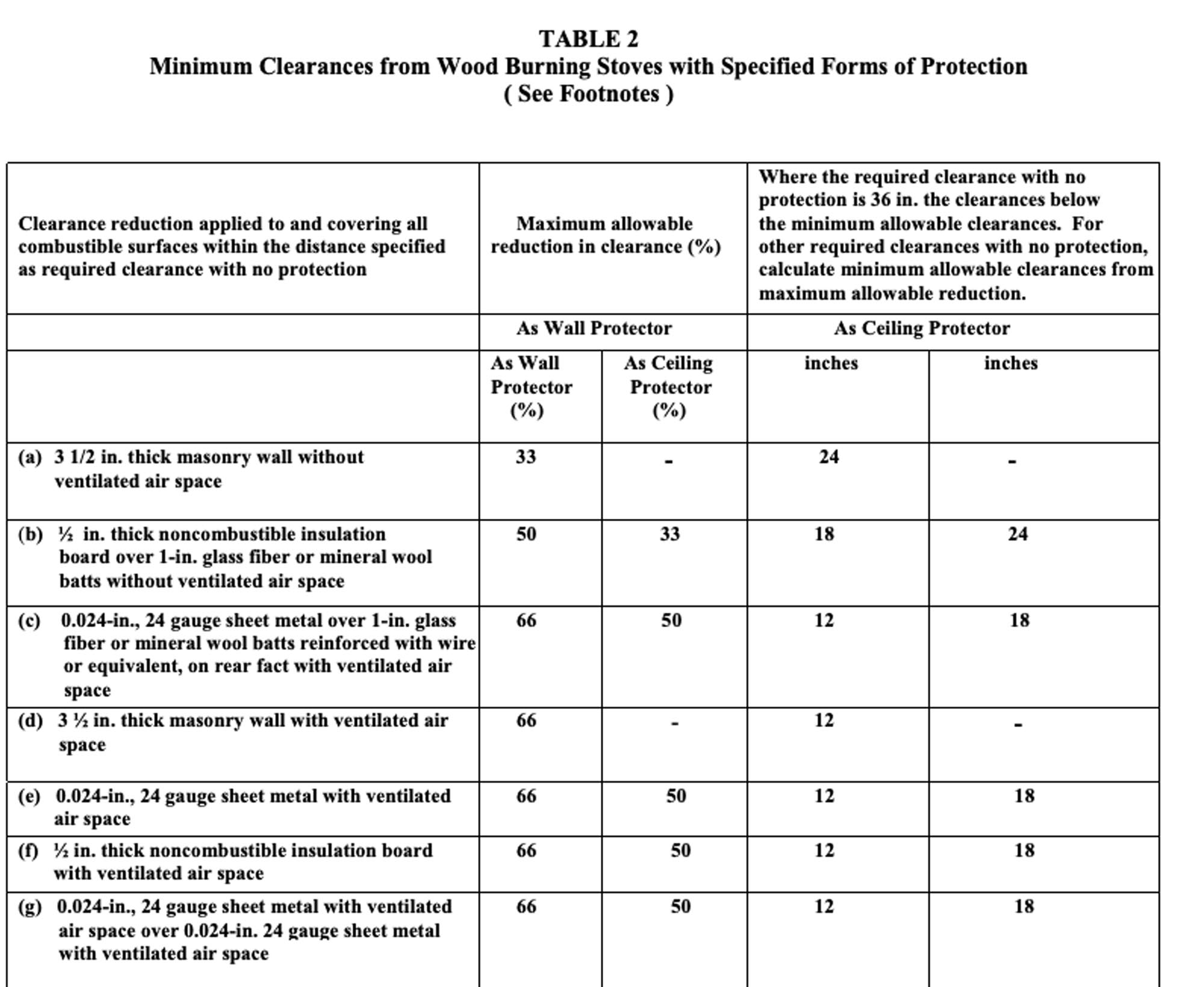 TABLE 2
Minimum Clearances from Wood Burning Stoves with Specified Forms of Protection
( See Footnotes )

| Clearance reduction applied to and covering all combustible surfaces within the distance specified as required clearance with no protection | Maximum allowable reduction in clearance (%) | | Where the required clearance with no protection is 36 in. the clearances below the minimum allowable clearances. For other required clearances with no protection, calculate minimum allowable clearances from maximum allowable reduction. | |
|---|---|---|---|---|
| | As Wall Protector | | As Ceiling Protector | |
| | As Wall Protector (%) | As Ceiling Protector (%) | inches | inches |
| (a) 3 1/2 in. thick masonry wall without ventilated air space | 33 | - | 24 | - |
| (b) ½ in. thick noncombustible insulation board over 1-in. glass fiber or mineral wool batts without ventilated air space | 50 | 33 | 18 | 24 |
| (c) 0.024-in., 24 gauge sheet metal over 1-in. glass fiber or mineral wool batts reinforced with wire or equivalent, on rear fact with ventilated air space | 66 | 50 | 12 | 18 |
| (d) 3 ½ in. thick masonry wall with ventilated air space | 66 | - | 12 | - |
| (e) 0.024-in., 24 gauge sheet metal with ventilated air space | 66 | 50 | 12 | 18 |
| (f) ½ in. thick noncombustible insulation board with ventilated air space | 66 | 50 | 12 | 18 |
| (g) 0.024-in., 24 gauge sheet metal with ventilated air space over 0.024-in. 24 gauge sheet metal with ventilated air space | 66 | 50 | 12 | 18 |